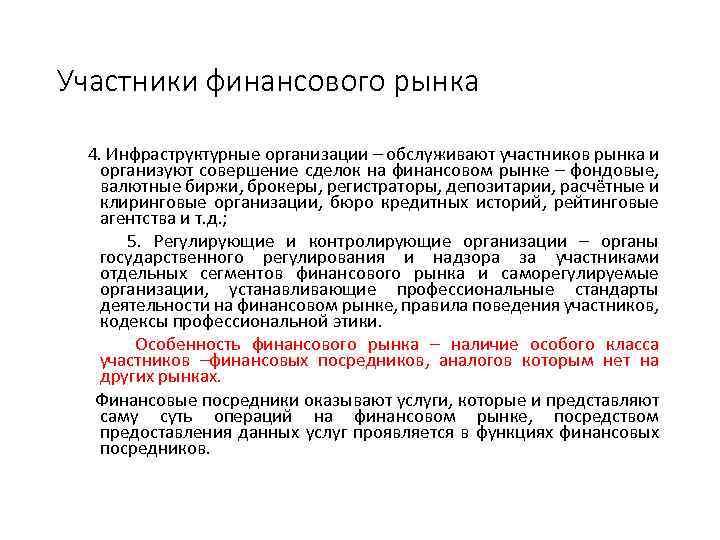 Участники финансового рынка

4. Инфраструктурные организации – обслуживают участников рынка и организуют совершение сделок на финансовом рынке – фондовые, валютные биржи, брокеры, регистраторы, депозитарии, расчётные и клиринговые организации, бюро кредитных историй, рейтинговые агентства и т.д.;

5. Регулирующие и контролирующие организации – органы государственного регулирования и надзора за участниками отдельных сегментов финансового рынка и саморегулируемые организации, устанавливающие профессиональные стандарты деятельности на финансовом рынке, правила поведения участников, кодексы профессиональной этики.

Особенность финансового рынка – наличие особого класса участников –финансовых посредников, аналогов которым нет на других рынках.

Финансовые посредники оказывают услуги, которые и представляют саму суть операций на финансовом рынке, посредством предоставления данных услуг проявляется в функциях финансовых посредников.